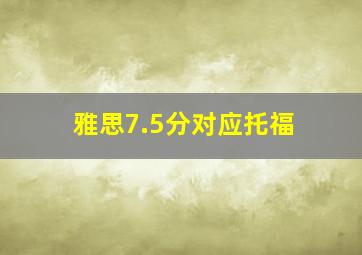 雅思7.5分对应托福